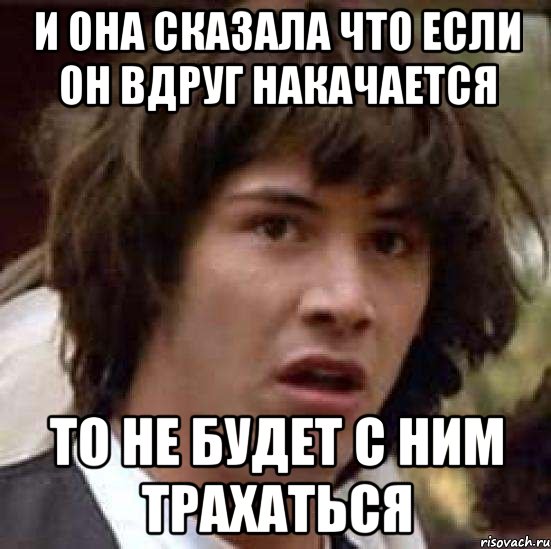 И ОНА СКАЗАЛА ЧТО ЕСЛИ ОН ВДРУГ НАКАЧАЕТСЯ

ТО НЕ БУДЕТ С НИМ ТРАХАТЬСЯ

risovach.ru